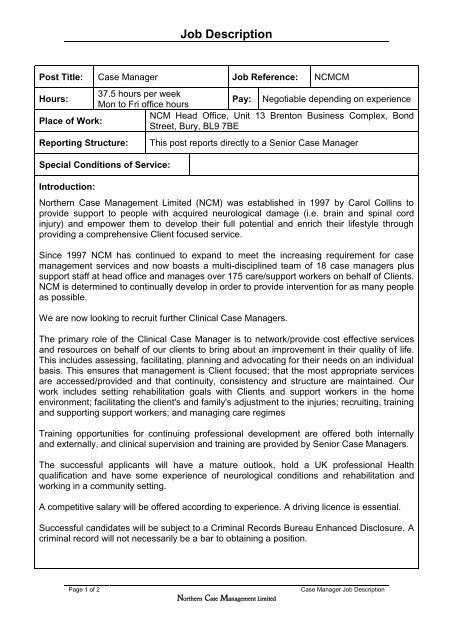 Job Description

| Post Title: | Case Manager | Job Reference: | NCMCM |
|---|---|---|---|
| Hours: | 37.5 hours per week Mon to Fri office hours | Pay: | Negotiable depending on experience |
| Place of Work: | NCM Head Office, Unit 13 Brenton Business Complex, Bond Street, Bury, BL9 7BE | | |
| Reporting Structure: | This post reports directly to a Senior Case Manager | | |
| Special Conditions of Service: | | | |

Introduction:
Northern Case Management Limited (NCM) was established in 1997 by Carol Collins to provide support to people with acquired neurological damage (i.e. brain and spinal cord injury) and empower them to develop their full potential and enrich their lifestyle through providing a comprehensive Client focused service.

Since 1997 NCM has continued to expand to meet the increasing requirement for case management services and now boasts a multi-disciplined team of 18 case managers plus support staff at head office and manages over 175 care/support workers on behalf of Clients. NCM is determined to continually develop in order to provide intervention for as many people as possible.

We are now looking to recruit further Clinical Case Managers.

The primary role of the Clinical Case Manager is to network/provide cost effective services and resources on behalf of our clients to bring about an improvement in their quality of life. This includes assessing, facilitating, planning and advocating for their needs on an individual basis. This ensures that management is Client focused; that the most appropriate services are accessed/provided and that continuity, consistency and structure are maintained. Our work includes setting rehabilitation goals with Clients and support workers in the home environment; facilitating the client's and family's adjustment to the injuries; recruiting, training and supporting support workers; and managing care regimes

Training opportunities for continuing professional development are offered both internally and externally, and clinical supervision and training are provided by Senior Case Managers.

The successful applicants will have a mature outlook, hold a UK professional Health qualification and have some experience of neurological conditions and rehabilitation and working in a community setting.

A competitive salary will be offered according to experience. A driving licence is essential.

Successful candidates will be subject to a Criminal Records Bureau Enhanced Disclosure. A criminal record will not necessarily be a bar to obtaining a position.

Page 1 of 2
Case Manager Job Description
Northern Case Management Limited